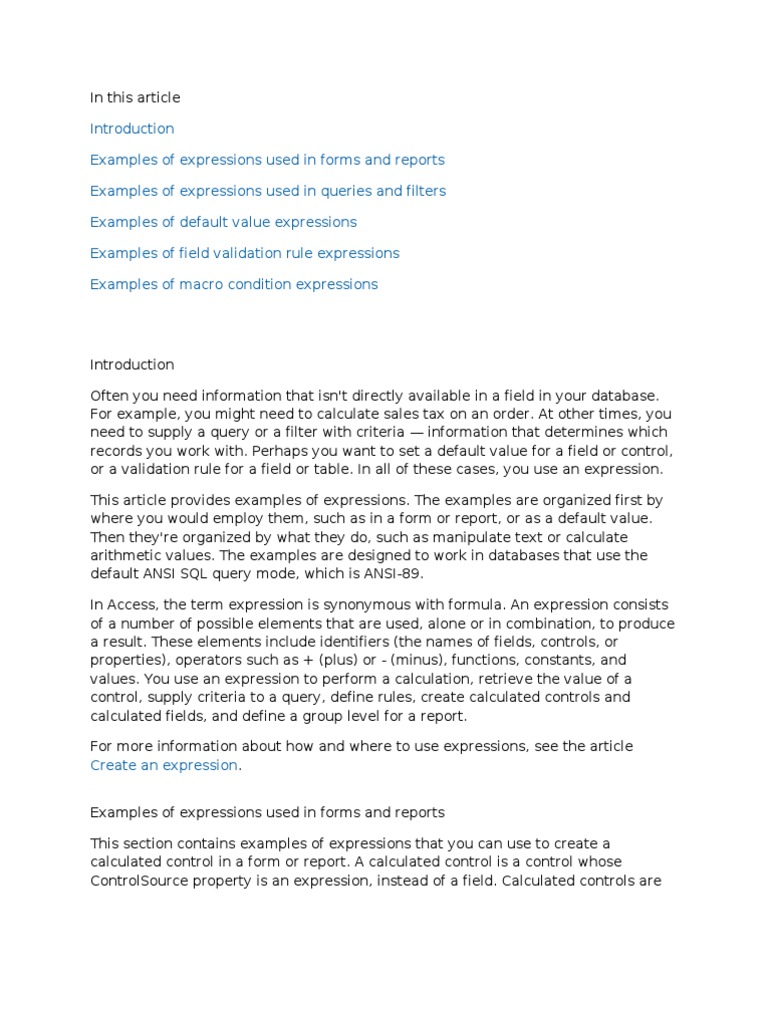 In this article

Introduction

Examples of expressions used in forms and reports

Examples of expressions used in queries and filters

Examples of default value expressions

Examples of field validation rule expressions

Examples of macro condition expressions

Introduction

Often you need information that isn't directly available in a field in your database. For example, you might need to calculate sales tax on an order. At other times, you need to supply a query or a filter with criteria — information that determines which records you work with. Perhaps you want to set a default value for a field or control, or a validation rule for a field or table. In all of these cases, you use an expression.

This article provides examples of expressions. The examples are organized first by where you would employ them, such as in a form or report, or as a default value. Then they're organized by what they do, such as manipulate text or calculate arithmetic values. The examples are designed to work in databases that use the default ANSI SQL query mode, which is ANSI-89.

In Access, the term expression is synonymous with formula. An expression consists of a number of possible elements that are used, alone or in combination, to produce a result. These elements include identifiers (the names of fields, controls, or properties), operators such as + (plus) or - (minus), functions, constants, and values. You use an expression to perform a calculation, retrieve the value of a control, supply criteria to a query, define rules, create calculated controls and calculated fields, and define a group level for a report.

For more information about how and where to use expressions, see the article Create an expression.

Examples of expressions used in forms and reports

This section contains examples of expressions that you can use to create a calculated control in a form or report. A calculated control is a control whose ControlSource property is an expression, instead of a field. Calculated controls are